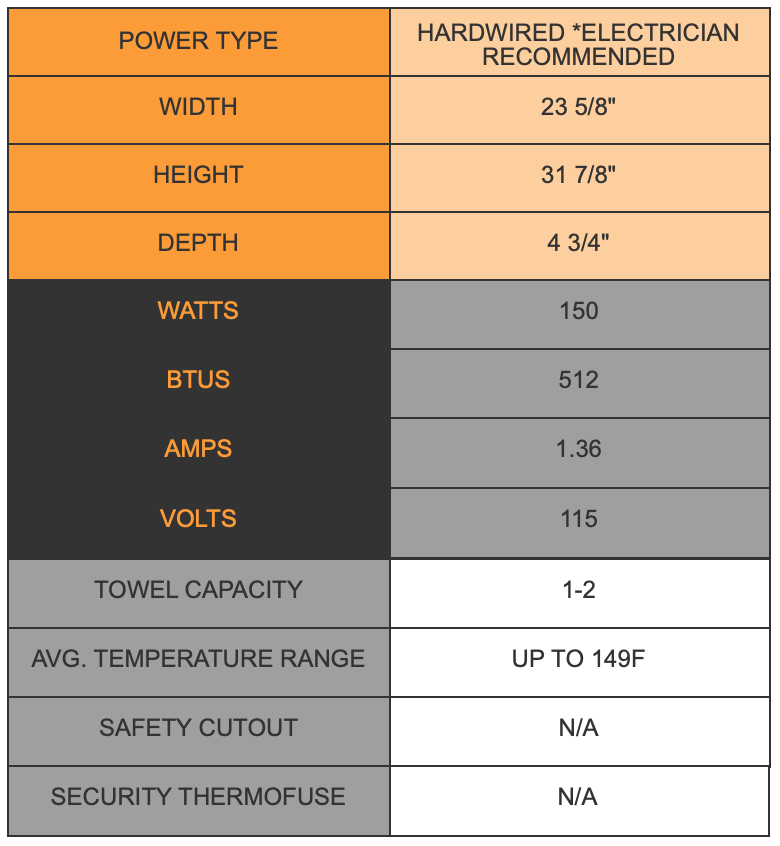 | POWER TYPE | HARDWIRED *ELECTRICIAN RECOMMENDED |
|---|---|
| WIDTH | 23 5/8" |
| HEIGHT | 31 7/8" |
| DEPTH | 4 3/4" |
| WATTS | 150 |
| BTUS | 512 |
| AMPS | 1.36 |
| VOLTS | 115 |
| TOWEL CAPACITY | 1-2 |
| AVG. TEMPERATURE RANGE | UP TO 149F |
| SAFETY CUTOUT | N/A |
| SECURITY THERMOFUSE | N/A |